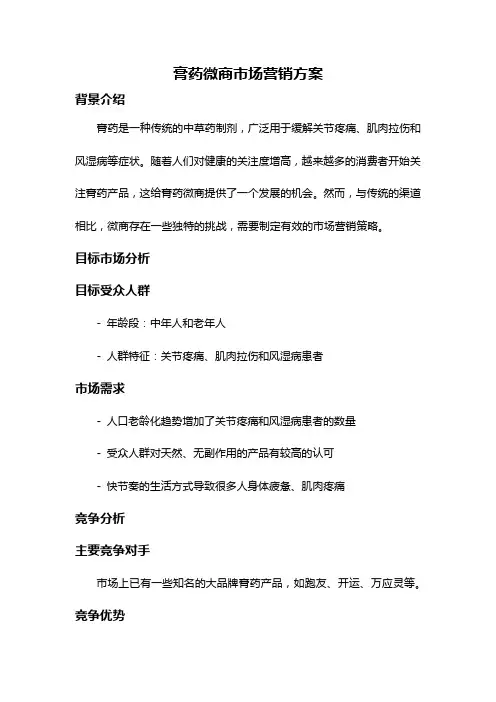 膏药微商市场营销方案

背景介绍

膏药是一种传统的中草药制剂，广泛用于缓解关节疼痛、肌肉拉伤和风湿病等症状。随着人们对健康的关注度增高，越来越多的消费者开始关注膏药产品，这给膏药微商提供了一个发展的机会。然而，与传统的渠道相比，微商存在一些独特的挑战，需要制定有效的市场营销策略。

目标市场分析

目标受众人群

- 年龄段：中年人和老年人

- 人群特征：关节疼痛、肌肉拉伤和风湿病患者

市场需求

- 人口老龄化趋势增加了关节疼痛和风湿病患者的数量

- 受众人群对天然、无副作用的产品有较高的认可

- 快节奏的生活方式导致很多人身体疲惫、肌肉疼痛

竞争分析

主要竞争对手

市场上已有一些知名的大品牌膏药产品，如跑友、开运、万应灵等。

竞争优势